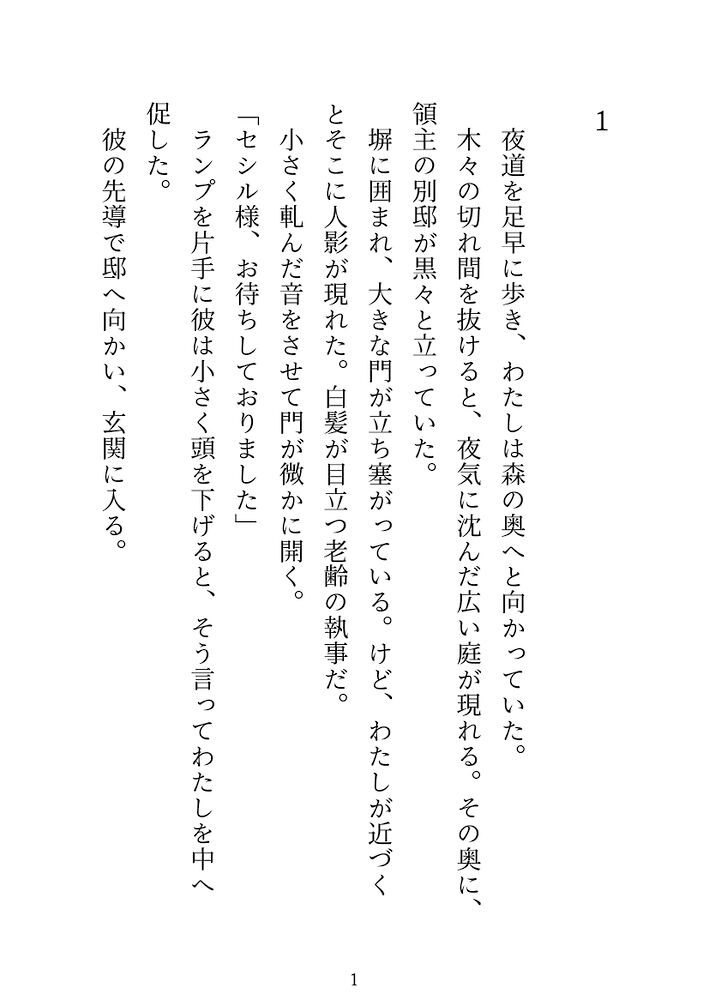 1

夜道を足早に歩き、わたしは森の奥へと向かっていた。

木々の切れ間を抜けると、夜気に沈んだ広い庭が現れる。その奥に、領主の別邸が黒々と立っていた。

塀に囲まれ、大きな門が立ち塞がっている。けど、わたしが近づくとそこに人影が現れた。白髪が目立つ老齢の執事だ。

小さく軋んだ音をさせて門が微かに開く。

「セシル様、お待ちしておりました」

ランプを片手に彼は小さく頭を下げると、そう言ってわたしを中へ促した。

彼の先導で邸へ向かい、玄関に入る。

1